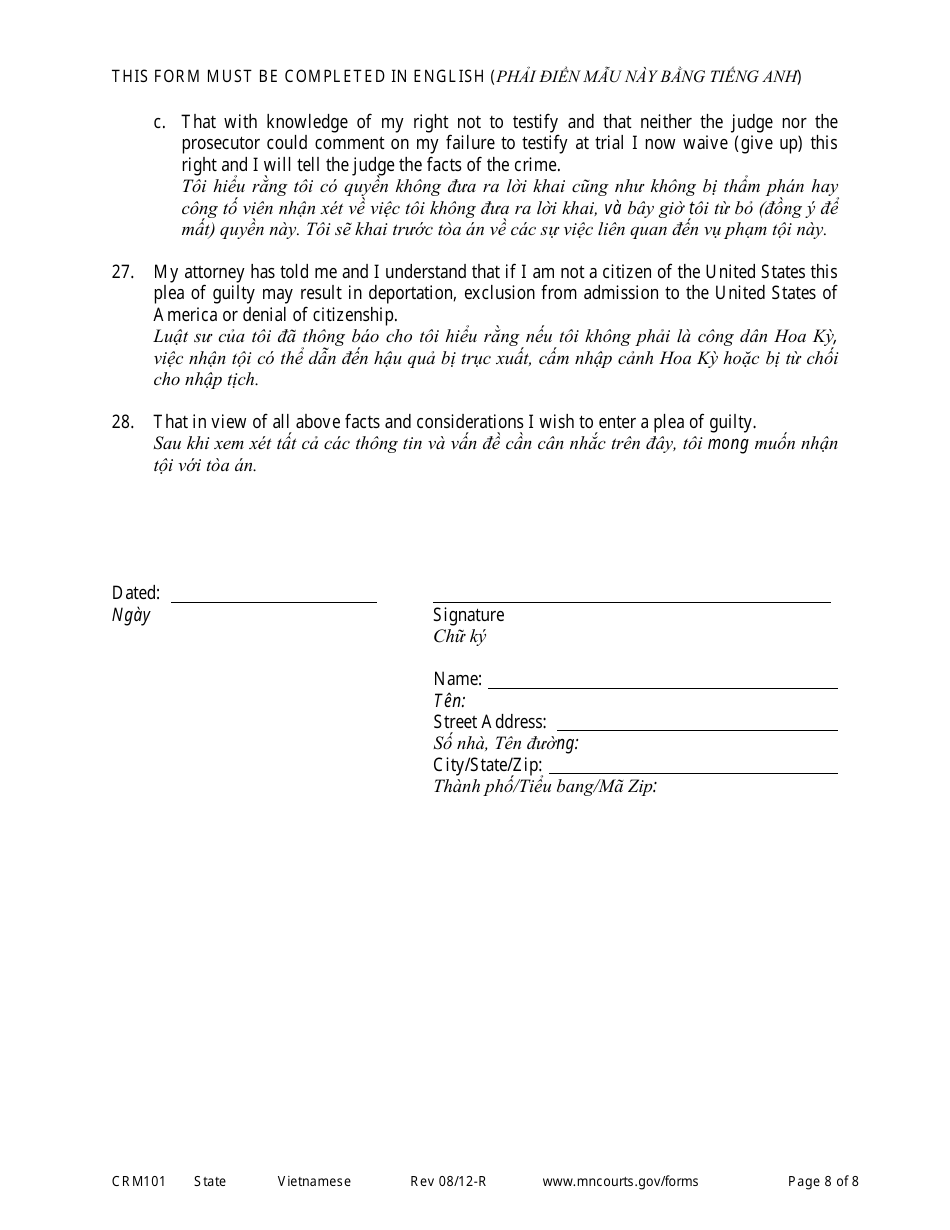 THIS FORM MUST BE COMPLETED IN ENGLISH (PHẢI ĐIỀN MẪU NÀY BẰNG TIẾNG ANH)

c. That with knowledge of my right not to testify and that neither the judge nor the prosecutor could comment on my failure to testify at trial I now waive (give up) this right and I will tell the judge the facts of the crime.
Tôi hiểu rằng tôi có quyền không đưa ra lời khai cũng như không bị thẩm phán hay công tố viên nhận xét về việc tôi không đưa ra lời khai, và bây giờ tôi từ bỏ (đồng ý để mất) quyền này. Tôi sẽ khai trước tòa án về các sự việc liên quan đến vụ phạm tội này.

27. My attorney has told me and I understand that if I am not a citizen of the United States this plea of guilty may result in deportation, exclusion from admission to the United States of America or denial of citizenship.
Luật sư của tôi đã thông báo cho tôi hiểu rằng nếu tôi không phải là công dân Hoa Kỳ, việc nhận tội có thể dẫn đến hậu quả bị trục xuất, cấm nhập cảnh Hoa Kỳ hoặc bị từ chối cho nhập tịch.

28. That in view of all above facts and considerations I wish to enter a plea of guilty.
Sau khi xem xét tất cả các thông tin và vấn đề cần cân nhắc trên đây, tôi mong muốn nhận tội với tòa án.

Dated:
Ngày

Signature
Chữ ký

Name:
Tên:
Street Address:
Số nhà, Tên đường:
City/State/Zip:
Thành phố/Tiểu bang/Mã Zip:

CRM101 State Vietnamese Rev 08/12-R www.mncourts.gov/forms Page 8 of 8